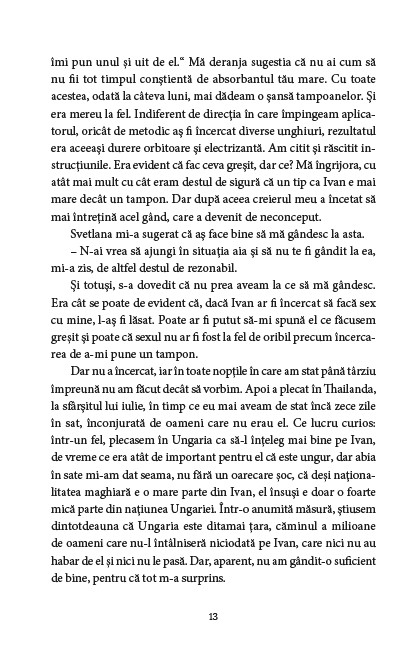 îmi pun unul și uit de el.“ Mă deranja sugestia că nu ai cum să nu fii tot timpul conștientă de absorbantul tău mare. Cu toate acestea, odată la câteva luni, mai dădeam o șansă tampoanelor. Și era mereu la fel. Indiferent de direcția în care împingeam aplicatorul, oricât de metodic aș fi încercat diverse unghiuri, rezultatul era aceeași durere orbitoare și electrizantă. Am citit și răscitit instrucțiunile. Era evident că fac ceva greșit, dar ce? Mă îngrijora, cu atât mai mult cu cât eram destul de sigură că un tip ca Ivan e mai mare decât un tampon. Dar după aceea creierul meu a încetat să mai întrețină acel gând, care a devenit de neconceput.

Svetlana mi-a sugerat că aș face bine să mă gândesc la asta.

– N-ai vrea să ajungi în situația aia și să nu te fi gândit la ea, mi-a zis, de altfel destul de rezonabil.

Și totuși, s-a dovedit că nu prea aveam la ce să mă gândesc. Era cât se poate de evident că, dacă Ivan ar fi încercat să facă sex cu mine, l-aș fi lăsat. Poate ar fi putut să-mi spună el ce făcusem greșit și poate că sexul nu ar fi fost la fel de oribil precum încercarea de a-mi pune un tampon.

Dar nu a încercat, iar în toate nopțile în care am stat până târziu împreună nu am făcut decât să vorbim. Apoi a plecat în Thailanda, la sfârșitul lui iulie, în timp ce eu mai aveam de stat încă zece zile în sat, înconjurată de oameni care nu erau el. Ce lucru curios: într-un fel, plecasem în Ungaria ca să-l înțeleg mai bine pe Ivan, de vreme ce era atât de important pentru el că este ungur, dar abia în sate mi-am dat seama, nu fără un oarecare șoc, că deși naționalitatea maghiară e o mare parte din Ivan, el însuși e doar o foarte mică parte din națiunea Ungariei. Într-o anumită măsură, știusem dintotdeauna că Ungaria este ditamai țara, căminul a milioane de oameni care nu-l întâlniseră niciodată pe Ivan, care nici nu au habar de el și nici nu le pasă. Dar, aparent, nu am gândit-o suficient de bine, pentru că tot m-a surprins.

13